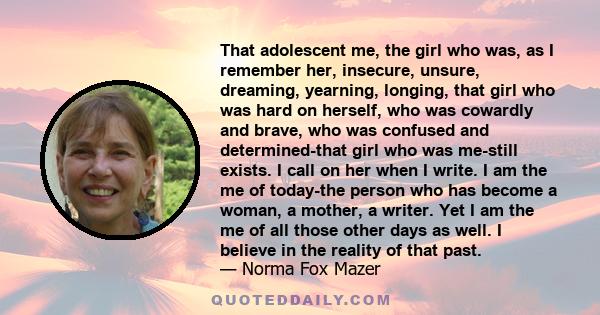 That adolescent me, the girl who was, as I remember her, insecure, unsure, dreaming, yearning, longing, that girl who was hard on herself, who was cowardly and brave, who was confused and determined-that girl who was me-still exists. I call on her when I write. I am the me of today-the person who has become a woman, a mother, a writer. Yet I am the me of all those other days as well. I believe in the reality of that past.
— Norma Fox Mazer

QUOTEDDAILY.COM